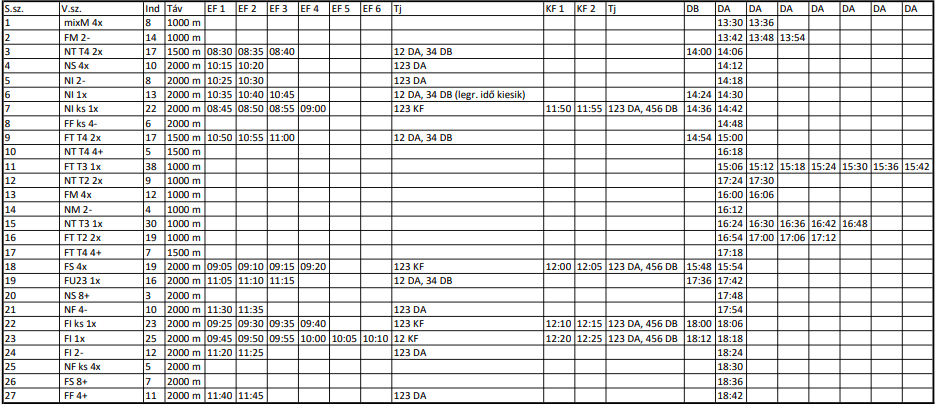 | S.sz. | V.sz. | Ind | Táv | EF 1 | EF 2 | EF 3 | EF 4 | EF 5 | EF 6 | Tj | KF 1 | KF 2 | Tj | DB | DA | DA | DA | DA | DA | DA | DA |
|---|---|---|---|---|---|---|---|---|---|---|---|---|---|---|---|---|---|---|---|---|---|
| 1 | mixM 4x | 8 | 1000 m | | | | | | | | | | | | 13:30 | 13:36 | | | | | |
| 2 | FM 2- | 14 | 1000 m | | | | | | | | | | | | 13:42 | 13:48 | 13:54 | | | | |
| 3 | NT T4 2x | 17 | 1500 m | 08:30 | 08:35 | 08:40 | | | | 12 DA, 34 DB | | | | 14:00 | 14:06 | | | | | | |
| 4 | NS 4x | 10 | 2000 m | 10:15 | 10:20 | | | | | 123 DA | | | | | 14:12 | | | | | | |
| 5 | NI 2- | 8 | 2000 m | 10:25 | 10:30 | | | | | 123 DA | | | | | 14:18 | | | | | | |
| 6 | NI 1x | 13 | 2000 m | 10:35 | 10:40 | 10:45 | | | | 12 DA, 34 DB (legr. idő kiesik) | | | | 14:24 | 14:30 | | | | | | |
| 7 | NI ks 1x | 22 | 2000 m | 08:45 | 08:50 | 08:55 | 09:00 | | | 123 KF | 11:50 | 11:55 | 123 DA, 456 DB | 14:36 | 14:42 | | | | | | |
| 8 | FF ks 4- | 6 | 2000 m | | | | | | | | | | | | 14:48 | | | | | | |
| 9 | FT T4 2x | 17 | 1500 m | 10:50 | 10:55 | 11:00 | | | | 12 DA, 34 DB | | | | 14:54 | 15:00 | | | | | | |
| 10 | NT T4 4+ | 5 | 1500 m | | | | | | | | | | | | 16:18 | | | | | | |
| 11 | FT T3 1x | 38 | 1000 m | | | | | | | | | | | | 15:06 | 15:12 | 15:18 | 15:24 | 15:30 | 15:36 | 15:42 |
| 12 | NT T2 2x | 9 | 1000 m | | | | | | | | | | | | 17:24 | 17:30 | | | | | |
| 13 | FM 4x | 12 | 1000 m | | | | | | | | | | | | 16:00 | 16:06 | | | | | |
| 14 | NM 2- | 4 | 1000 m | | | | | | | | | | | | 16:12 | | | | | | |
| 15 | NT T3 1x | 30 | 1000 m | | | | | | | | | | | | 16:24 | 16:30 | 16:36 | 16:42 | 16:48 | | |
| 16 | FT T2 2x | 19 | 1000 m | | | | | | | | | | | | 16:54 | 17:00 | 17:06 | 17:12 | | | |
| 17 | FT T4 4+ | 7 | 1500 m | | | | | | | | | | | | 17:18 | | | | | | |
| 18 | FS 4x | 19 | 2000 m | 09:05 | 09:10 | 09:15 | 09:20 | | | 123 KF | 12:00 | 12:05 | 123 DA, 456 DB | 15:48 | 15:54 | | | | | | |
| 19 | FU23 1x | 16 | 2000 m | 11:05 | 11:10 | 11:15 | | | | 12 DA, 34 DB | | | | 17:36 | 17:42 | | | | | | |
| 20 | NS 8+ | 3 | 2000 m | | | | | | | | | | | | 17:48 | | | | | | |
| 21 | NF 4- | 10 | 2000 m | 11:30 | 11:35 | | | | | 123 DA | | | | | 17:54 | | | | | | |
| 22 | FI ks 1x | 23 | 2000 m | 09:25 | 09:30 | 09:35 | 09:40 | | | 123 KF | 12:10 | 12:15 | 123 DA, 456 DB | 18:00 | 18:06 | | | | | | |
| 23 | FI 1x | 25 | 2000 m | 09:45 | 09:50 | 09:55 | 10:00 | 10:05 | 10:10 | 12 KF | 12:20 | 12:25 | 123 DA, 456 DB | 18:12 | 18:18 | | | | | | |
| 24 | FI 2- | 12 | 2000 m | 11:20 | 11:25 | | | | | 123 DA | | | | | 18:24 | | | | | | |
| 25 | NF ks 4x | 5 | 2000 m | | | | | | | | | | | | 18:30 | | | | | | |
| 26 | FS 8+ | 7 | 2000 m | | | | | | | | | | | | 18:36 | | | | | | |
| 27 | FF 4+ | 11 | 2000 m | 11:40 | 11:45 | | | | | 123 DA | | | | | 18:42 | | | | | | |